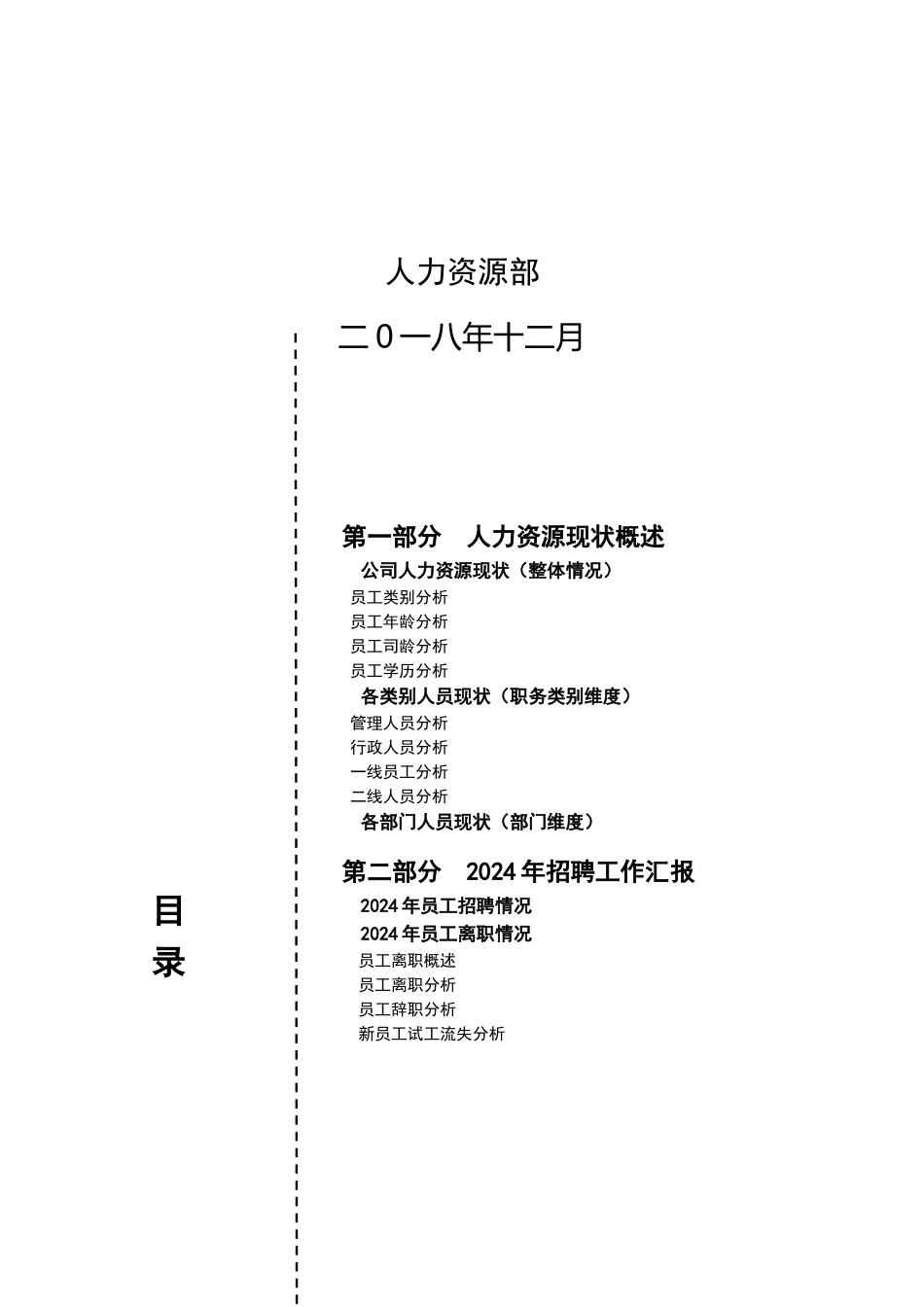 人力资源部

二0一八年十二月

目录

第一部分　人力资源现状概述

公司人力资源现状（整体情况）

员工类别分析

员工年龄分析

员工司龄分析

员工学历分析

各类别人员现状（职务类别维度）

管理人员分析

行政人员分析

一线员工分析

二线人员分析

各部门人员现状（部门维度）

第二部分　2024年招聘工作汇报

2024年员工招聘情况

2024年员工离职情况

员工离职概述

员工离职分析

员工辞职分析

新员工试工流失分析